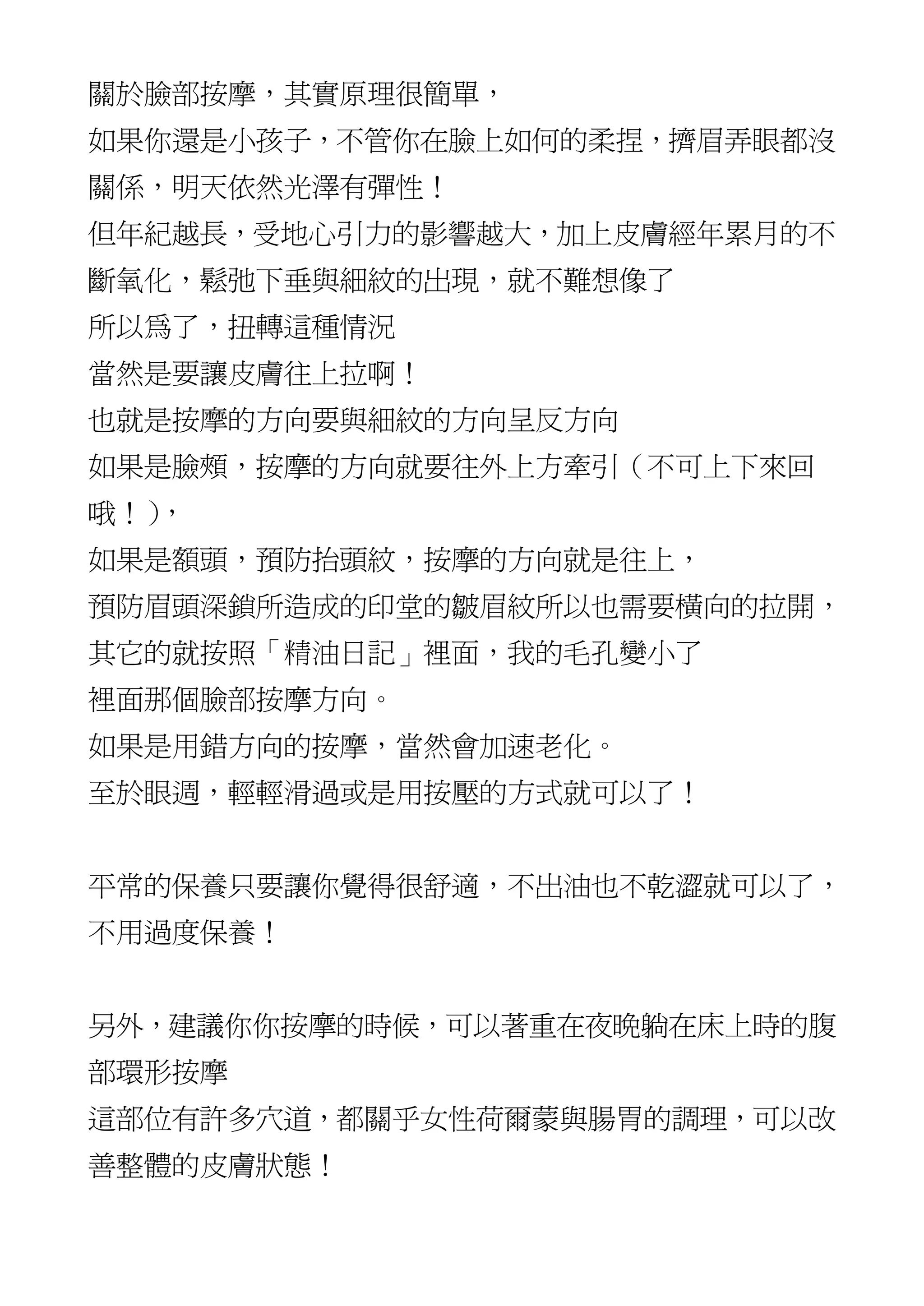 關於臉部按摩，其實原理很簡單，
如果你還是小孩子，不管你在臉上如何的柔捏，擠眉弄眼都沒關係，明天依然光澤有彈性！
但年紀越長，受地心引力的影響越大，加上皮膚經年累月的不斷氧化，鬆弛下垂與細紋的出現，就不難想像了
所以為了，扭轉這種情況
當然是要讓皮膚往上拉啊！
也就是按摩的方向要與細紋的方向呈反方向
如果是臉頰，按摩的方向就要往外上方牽引（不可上下來回哦！），
如果是額頭，預防抬頭紋，按摩的方向就是往上，
預防眉頭深鎖所造成的印堂的皺眉紋所以也需要橫向的拉開，
其它的就按照「精油日記」裡面，我的毛孔變小了
裡面那個臉部按摩方向。
如果是用錯方向的按摩，當然會加速老化。
至於眼週，輕輕滑過或是用按壓的方式就可以了！

平常的保養只要讓你覺得很舒適，不出油也不乾澀就可以了，不用過度保養！

另外，建議你你按摩的時候，可以著重在夜晚躺在床上時的腹部環形按摩
這部位有許多穴道，都關乎女性荷爾蒙與腸胃的調理，可以改善整體的皮膚狀態！